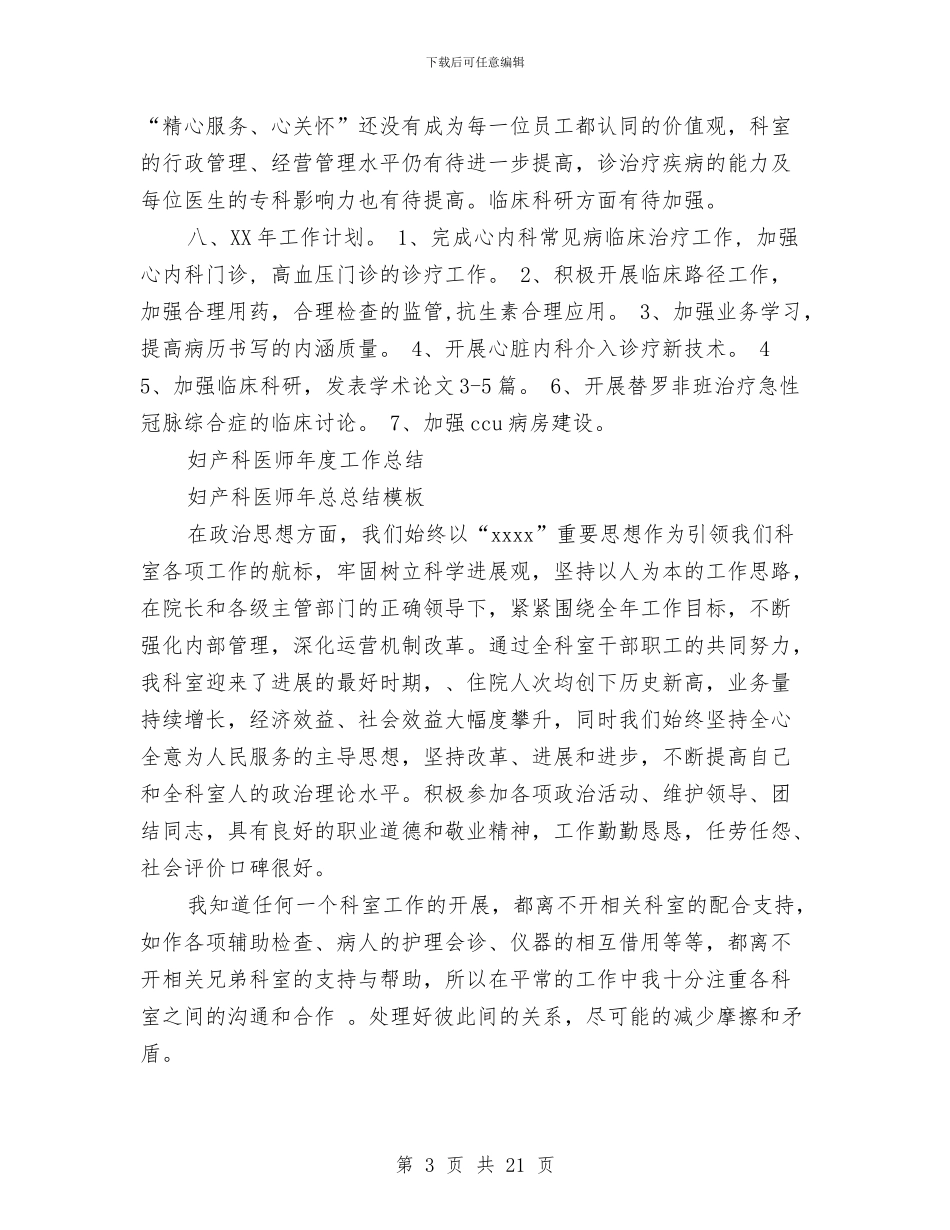 下载后可任意编辑

“精心服务、心关怀”还没有成为每一位员工都认同的价值观，科室的行政管理、经营管理水平仍有待进一步提高，诊治疗疾病的能力及每位医生的专科影响力也有待提高。临床科研方面有待加强。

八、XX 年工作计划。 1、完成心内科常见病临床治疗工作，加强心内科门诊，高血压门诊的诊疗工作。 2、积极开展临床路径工作，加强合理用药，合理检查的监管,抗生素合理应用。 3、加强业务学习，提高病历书写的内涵质量。 4、开展心脏内科介入诊疗新技术。 4 5、加强临床科研，发表学术论文 3-5 篇。 6、开展替罗非班治疗急性冠脉综合症的临床讨论。 7、加强 ccu 病房建设。

妇产科医师年度工作总结

妇产科医师年总总结模板

在政治思想方面，我们始终以“xxxx”重要思想作为引领我们科室各项工作的航标，牢固树立科学进展观，坚持以人为本的工作思路，在院长和各级主管部门的正确领导下，紧紧围绕全年工作目标，不断强化内部管理，深化运营机制改革。通过全科室干部职工的共同努力，我科室迎来了进展的最好时期，、住院人次均创下历史新高，业务量持续增长，经济效益、社会效益大幅度攀升，同时我们始终坚持全心全意为人民服务的主导思想，坚持改革、进展和进步，不断提高自己和全科室人的政治理论水平。积极参加各项政治活动、维护领导、团结同志，具有良好的职业道德和敬业精神，工作勤勤恳恳，任劳任怨、社会评价口碑很好。

我知道任何一个科室工作的开展，都离不开相关科室的配合支持，如作各项辅助检查、病人的护理会诊、仪器的相互借用等等，都离不开相关兄弟科室的支持与帮助，所以在平常的工作中我十分注重各科室之间的沟通和合作 。处理好彼此间的关系，尽可能的减少摩擦和矛盾。

第 3 页 共 21 页